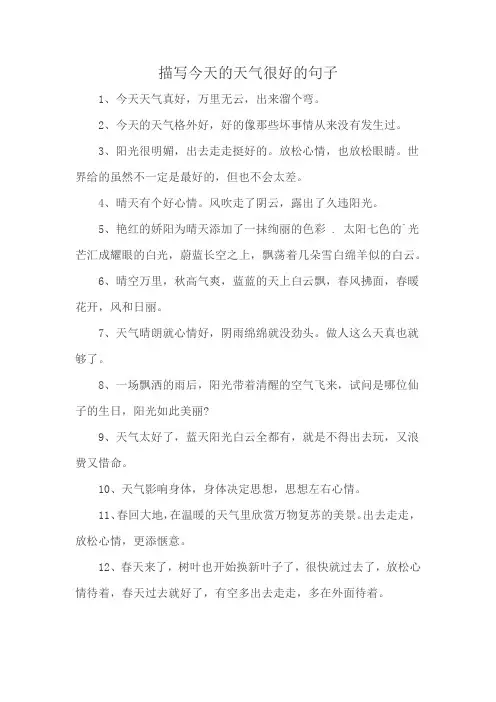 描写今天的天气很好的句子

1、今天天气真好，万里无云，出来溜个弯。

2、今天的天气格外好，好的像那些坏事情从来没有发生过。

3、阳光很明媚，出去走走挺好的。放松心情，也放松眼睛。世界给的虽然不一定是最好的，但也不会太差。

4、晴天有个好心情。风吹走了阴云，露出了久违阳光。

5、艳红的娇阳为晴天添加了一抹绚丽的色彩 . 太阳七色的`光芒汇成耀眼的白光，蔚蓝长空之上，飘荡着几朵雪白绵羊似的白云。

6、晴空万里，秋高气爽，蓝蓝的天上白云飘，春风拂面，春暖花开，风和日丽。

7、天气晴朗就心情好，阴雨绵绵就没劲头。做人这么天真也就够了。

8、一场飘洒的雨后，阳光带着清醒的空气飞来，试问是哪位仙子的生日，阳光如此美丽?

9、天气太好了，蓝天阳光白云全都有，就是不得出去玩，又浪费又惜命。

10、天气影响身体，身体决定思想，思想左右心情。

11、春回大地，在温暖的天气里欣赏万物复苏的美景。出去走走，放松心情，更添惬意。

12、春天来了，树叶也开始换新叶子了，很快就过去了，放松心情待着，春天过去就好了，有空多出去走走，多在外面待着。